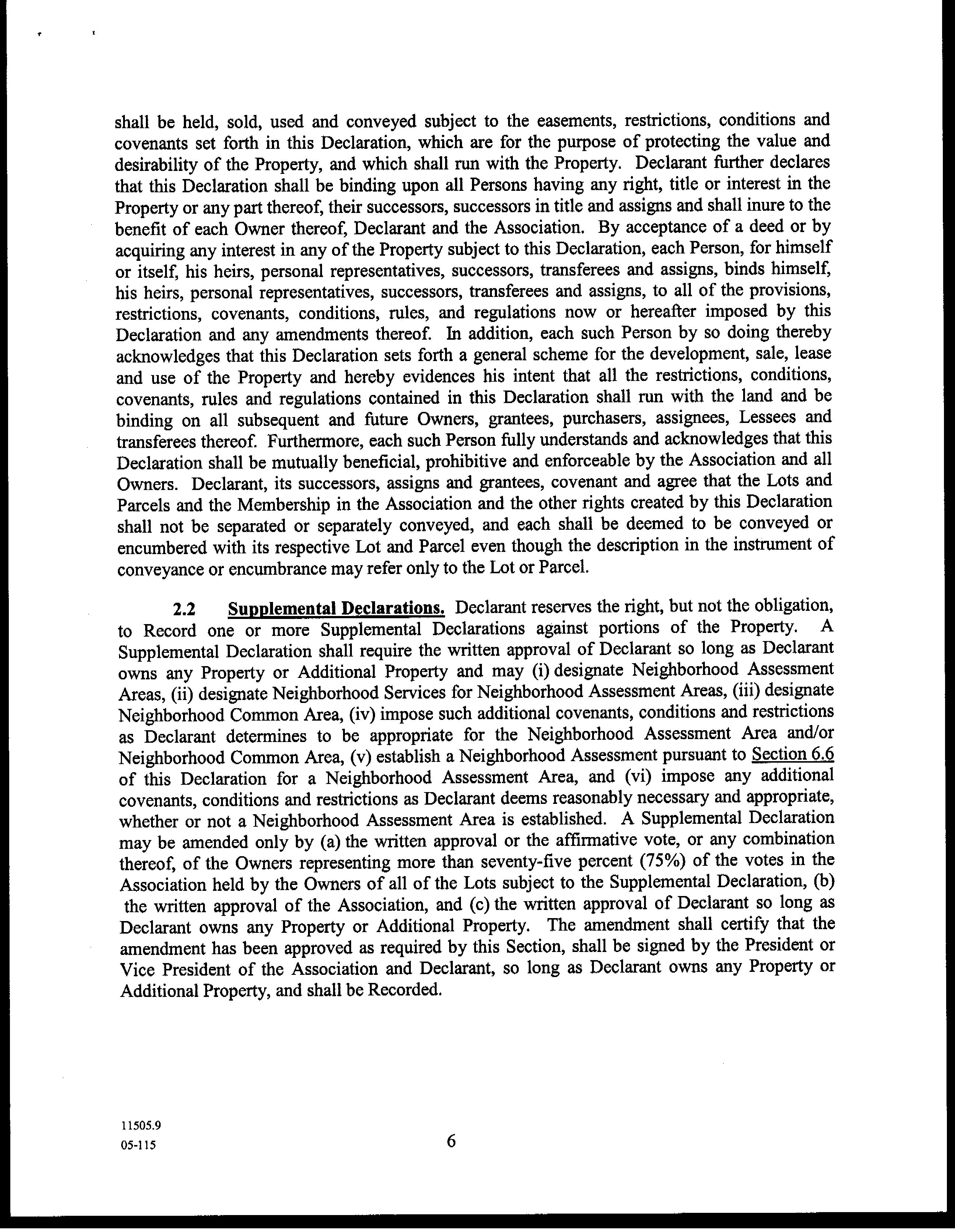 shall be held, sold, used and conveyed subject to the easements, restrictions, conditions and covenants set forth in this Declaration, which are for the purpose of protecting the value and desirability of the Property, and which shall run with the Property. Declarant further declares that this Declaration shall be binding upon all Persons having any right, title or interest in the Property or any part thereof, their successors, successors in title and assigns and shall inure to the benefit of each Owner thereof, Declarant and the Association. By acceptance of a deed or by acquiring any interest in any of the Property subject to this Declaration, each Person, for himself or itself, his heirs, personal representatives, successors, transferees and assigns, binds himself, his heirs, personal representatives, successors, transferees and assigns, to all of the provisions, restrictions, covenants, conditions, rules, and regulations now or hereafter imposed by this Declaration and any amendments thereof. In addition, each such Person by so doing thereby acknowledges that this Declaration sets forth a general scheme for the development, sale, lease and use of the Property and hereby evidences his intent that all the restrictions, conditions, covenants, rules and regulations contained in this Declaration shall run with the land and be binding on all subsequent and future Owners, grantees, purchasers, assignees, Lessees and transferees thereof. Furthermore, each such Person fully understands and acknowledges that this Declaration shall be mutually beneficial, prohibitive and enforceable by the Association and all Owners. Declarant, its successors, assigns and grantees, covenant and agree that the Lots and Parcels and the Membership in the Association and the other rights created by this Declaration shall not be separated or separately conveyed, and each shall be deemed to be conveyed or encumbered with its respective Lot and Parcel even though the description in the instrument of conveyance or encumbrance may refer only to the Lot or Parcel.

2.2 Supplemental Declarations. Declarant reserves the right, but not the obligation, to Record one or more Supplemental Declarations against portions of the Property. A Supplemental Declaration shall require the written approval of Declarant so long as Declarant owns any Property or Additional Property and may (i) designate Neighborhood Assessment Areas, (ii) designate Neighborhood Services for Neighborhood Assessment Areas, (iii) designate Neighborhood Common Area, (iv) impose such additional covenants, conditions and restrictions as Declarant determines to be appropriate for the Neighborhood Assessment Area and/or Neighborhood Common Area, (v) establish a Neighborhood Assessment pursuant to Section 6.6 of this Declaration for a Neighborhood Assessment Area, and (vi) impose any additional covenants, conditions and restrictions as Declarant deems reasonably necessary and appropriate, whether or not a Neighborhood Assessment Area is established. A Supplemental Declaration may be amended only by (a) the written approval or the affirmative vote, or any combination thereof, of the Owners representing more than seventy-five percent (75%) of the votes in the Association held by the Owners of all of the Lots subject to the Supplemental Declaration, (b) the written approval of the Association, and (c) the written approval of Declarant so long as Declarant owns any Property or Additional Property. The amendment shall certify that the amendment has been approved as required by this Section, shall be signed by the President or Vice President of the Association and Declarant, so long as Declarant owns any Property or Additional Property, and shall be Recorded.

11505.9
05-115

6